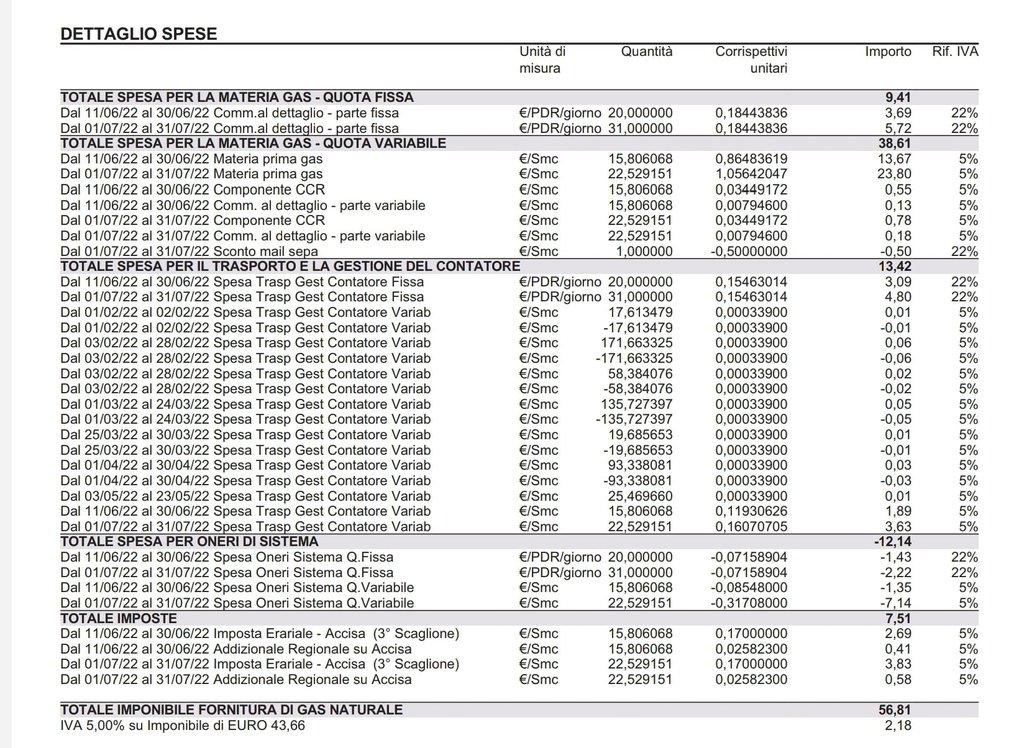 DETTAGLIO SPESE

| | Unità di misura | Quantità | Corrispettivi unitari | Importo | Rif. IVA |
|---|---|---|---|---|---|
| TOTALE SPESA PER LA MATERIA GAS - QUOTA FISSA | | | | 9,41 | |
| Dal 11/06/22 al 30/06/22 Comm.al dettaglio - parte fissa | €/PDR/giorno | 20,000000 | 0,18443836 | 3,69 | 22% |
| Dal 01/07/22 al 31/07/22 Comm.al dettaglio - parte fissa | €/PDR/giorno | 31,000000 | 0,18443836 | 5,72 | 22% |
| TOTALE SPESA PER LA MATERIA GAS - QUOTA VARIABILE | | | | 38,61 | |
| Dal 11/06/22 al 30/06/22 Materia prima gas | €/Smc | 15,806068 | 0,86483619 | 13,67 | 5% |
| Dal 01/07/22 al 31/07/22 Materia prima gas | €/Smc | 22,529151 | 1,05642047 | 23,80 | 5% |
| Dal 11/06/22 al 30/06/22 Componente CCR | €/Smc | 15,806068 | 0,03449172 | 0,55 | 5% |
| Dal 11/06/22 al 30/06/22 Comm. al dettaglio - parte variabile | €/Smc | 15,806068 | 0,00794600 | 0,13 | 5% |
| Dal 01/07/22 al 31/07/22 Componente CCR | €/Smc | 22,529151 | 0,03449172 | 0,78 | 5% |
| Dal 01/07/22 al 31/07/22 Comm. al dettaglio - parte variabile | €/Smc | 22,529151 | 0,00794600 | 0,18 | 5% |
| Dal 01/07/22 al 31/07/22 Sconto mail sepa | €/Smc | 1,000000 | -0,50000000 | -0,50 | 22% |
| TOTALE SPESA PER IL TRASPORTO E LA GESTIONE DEL CONTATORE | | | | 13,42 | |
| Dal 11/06/22 al 30/06/22 Spesa Trasp Gest Contatore Fissa | €/PDR/giorno | 20,000000 | 0,15463014 | 3,09 | 22% |
| Dal 01/07/22 al 31/07/22 Spesa Trasp Gest Contatore Fissa | €/PDR/giorno | 31,000000 | 0,15463014 | 4,80 | 22% |
| Dal 01/02/22 al 02/02/22 Spesa Trasp Gest Contatore Variab | €/Smc | 17,613479 | 0,00033900 | 0,01 | 5% |
| Dal 01/02/22 al 02/02/22 Spesa Trasp Gest Contatore Variab | €/Smc | -17,613479 | 0,00033900 | -0,01 | 5% |
| Dal 03/02/22 al 28/02/22 Spesa Trasp Gest Contatore Variab | €/Smc | 171,663325 | 0,00033900 | 0,06 | 5% |
| Dal 03/02/22 al 28/02/22 Spesa Trasp Gest Contatore Variab | €/Smc | -171,663325 | 0,00033900 | -0,06 | 5% |
| Dal 03/02/22 al 28/02/22 Spesa Trasp Gest Contatore Variab | €/Smc | 58,384076 | 0,00033900 | 0,02 | 5% |
| Dal 03/02/22 al 28/02/22 Spesa Trasp Gest Contatore Variab | €/Smc | -58,384076 | 0,00033900 | -0,02 | 5% |
| Dal 01/03/22 al 24/03/22 Spesa Trasp Gest Contatore Variab | €/Smc | 135,727397 | 0,00033900 | 0,05 | 5% |
| Dal 01/03/22 al 24/03/22 Spesa Trasp Gest Contatore Variab | €/Smc | -135,727397 | 0,00033900 | -0,05 | 5% |
| Dal 25/03/22 al 30/03/22 Spesa Trasp Gest Contatore Variab | €/Smc | 19,685653 | 0,00033900 | 0,01 | 5% |
| Dal 25/03/22 al 30/03/22 Spesa Trasp Gest Contatore Variab | €/Smc | -19,685653 | 0,00033900 | -0,01 | 5% |
| Dal 01/04/22 al 30/04/22 Spesa Trasp Gest Contatore Variab | €/Smc | 93,338081 | 0,00033900 | 0,03 | 5% |
| Dal 01/04/22 al 30/04/22 Spesa Trasp Gest Contatore Variab | €/Smc | -93,338081 | 0,00033900 | -0,03 | 5% |
| Dal 03/05/22 al 23/05/22 Spesa Trasp Gest Contatore Variab | €/Smc | 25,469660 | 0,00033900 | 0,01 | 5% |
| Dal 11/06/22 al 30/06/22 Spesa Trasp Gest Contatore Variab | €/Smc | 15,806068 | 0,11930626 | 1,89 | 5% |
| Dal 01/07/22 al 31/07/22 Spesa Trasp Gest Contatore Variab | €/Smc | 22,529151 | 0,16070705 | 3,63 | 5% |
| TOTALE SPESA PER ONERI DI SISTEMA | | | | -12,14 | |
| Dal 11/06/22 al 30/06/22 Spesa Oneri Sistema Q.Fissa | €/PDR/giorno | 20,000000 | -0,07158904 | -1,43 | 22% |
| Dal 01/07/22 al 31/07/22 Spesa Oneri Sistema Q.Fissa | €/PDR/giorno | 31,000000 | -0,07158904 | -2,22 | 22% |
| Dal 11/06/22 al 30/06/22 Spesa Oneri Sistema Q.Variabile | €/Smc | 15,806068 | -0,08548000 | -1,35 | 5% |
| Dal 01/07/22 al 31/07/22 Spesa Oneri Sistema Q.Variabile | €/Smc | 22,529151 | -0,31708000 | -7,14 | 5% |
| TOTALE IMPOSTE | | | | 7,51 | |
| Dal 11/06/22 al 30/06/22 Imposta Erariale - Accisa (3° Scaglione) | €/Smc | 15,806068 | 0,17000000 | 2,69 | 5% |
| Dal 11/06/22 al 30/06/22 Addizionale Regionale su Accisa | €/Smc | 15,806068 | 0,02582300 | 0,41 | 5% |
| Dal 01/07/22 al 31/07/22 Imposta Erariale - Accisa (3° Scaglione) | €/Smc | 22,529151 | 0,17000000 | 3,83 | 5% |
| Dal 01/07/22 al 31/07/22 Addizionale Regionale su Accisa | €/Smc | 22,529151 | 0,02582300 | 0,58 | 5% |
| TOTALE IMPONIBILE FORNITURA DI GAS NATURALE | | | | 56,81 | |
| IVA 5,00% su Imponibile di EURO 43,66 | | | | 2,18 | |